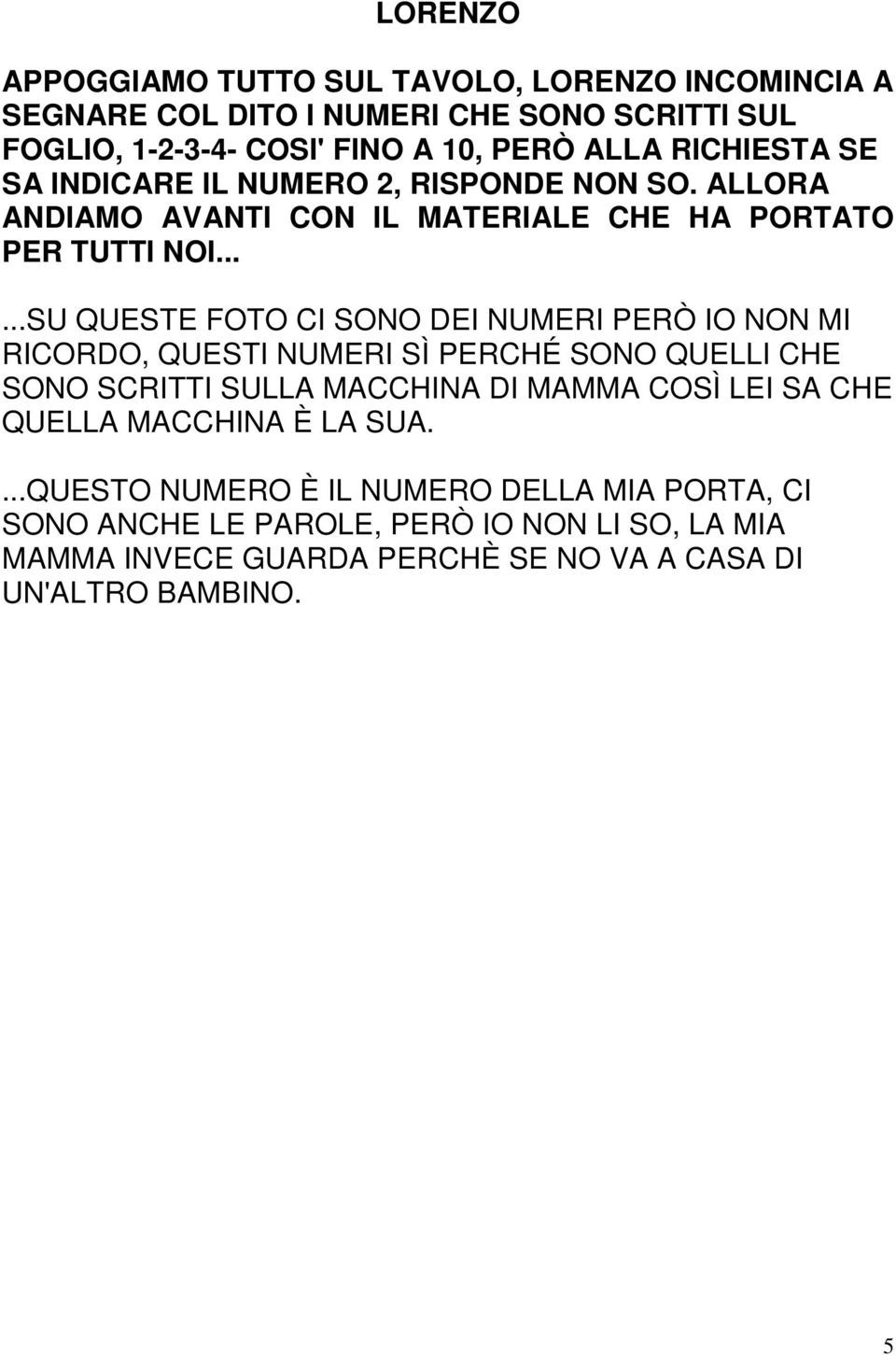 LORENZO

APPOGGIAMO TUTTO SUL TAVOLO, LORENZO INCOMINCIA A SEGNARE COL DITO I NUMERI CHE SONO SCRITTI SUL FOGLIO, 1-2-3-4- COSI' FINO A 10, PERÒ ALLA RICHIESTA SE SA INDICARE IL NUMERO 2, RISPONDE NON SO. ALLORA ANDIAMO AVANTI CON IL MATERIALE CHE HA PORTATO PER TUTTI NOI...

...SU QUESTE FOTO CI SONO DEI NUMERI PERÒ IO NON MI RICORDO, QUESTI NUMERI SÌ PERCHÉ SONO QUELLI CHE SONO SCRITTI SULLA MACCHINA DI MAMMA COSÌ LEI SA CHE QUELLA MACCHINA È LA SUA.

...QUESTO NUMERO È IL NUMERO DELLA MIA PORTA, CI SONO ANCHE LE PAROLE, PERÒ IO NON LI SO, LA MIA MAMMA INVECE GUARDA PERCHÈ SE NO VA A CASA DI UN'ALTRO BAMBINO.

5